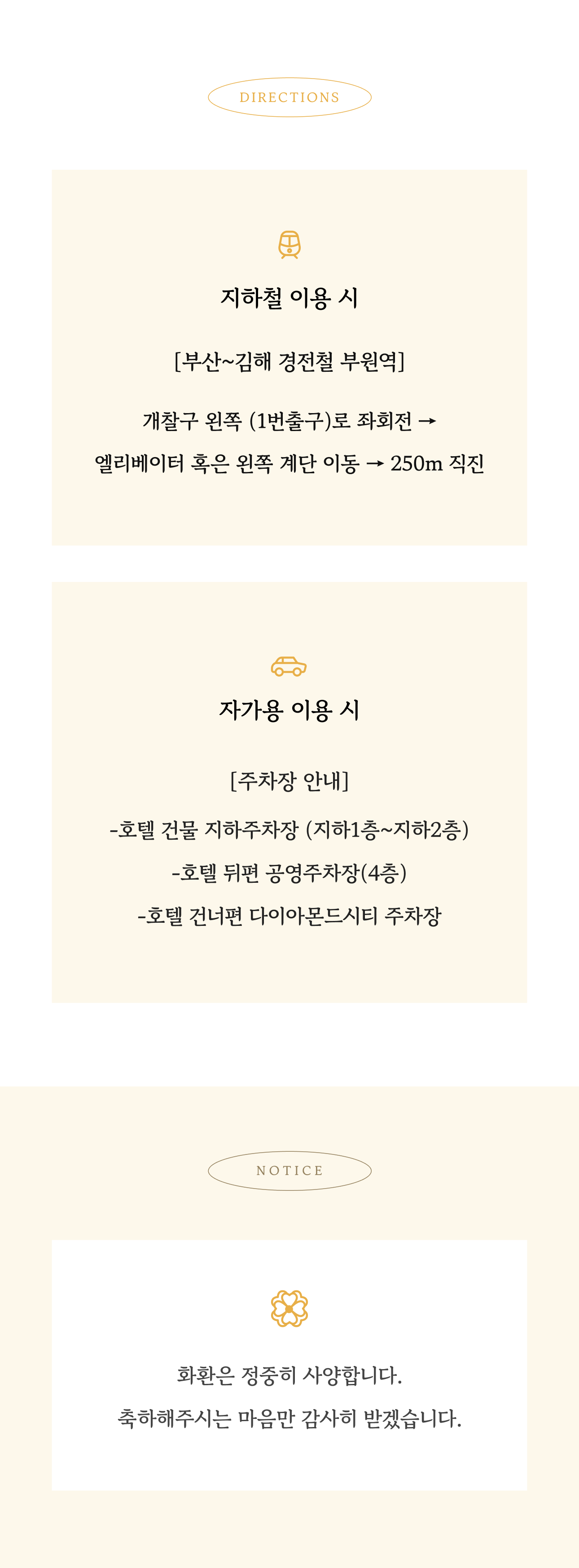 DIRECTIONS

지하철 이용 시

[부산~김해 경전철 부원역]

개찰구 왼쪽 (1번출구)로 좌회전 →

엘리베이터 혹은 왼쪽 계단 이동 → 250m 직진

자가용 이용 시

[주차장 안내]

-호텔 건물 지하주차장 (지하1층~지하2층)

-호텔 뒤편 공영주차장(4층)

-호텔 건너편 다이아몬드시티 주차장

NOTICE

화환은 정중히 사양합니다.

축하해주시는 마음만 감사히 받겠습니다.